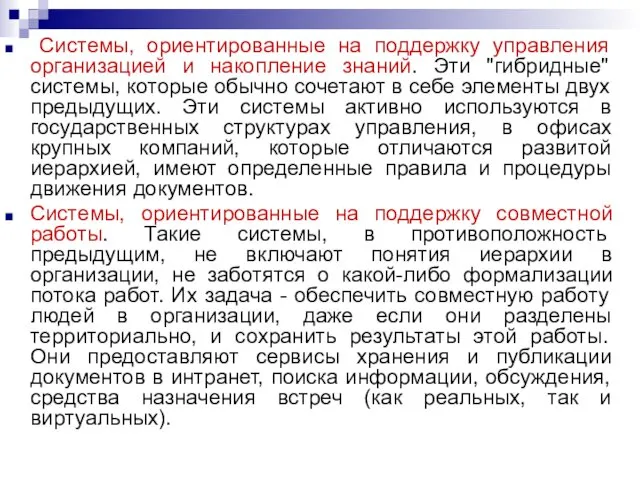 Системы, ориентированные на поддержку управления организацией и накопление знаний. Эти "гибридные" системы, которые обычно сочетают в себе элементы двух предыдущих. Эти системы активно используются в государственных структурах управления, в офисах крупных компаний, которые отличаются развитой иерархией, имеют определенные правила и процедуры движения документов.

Системы, ориентированные на поддержку совместной работы. Такие системы, в противоположность предыдущим, не включают понятия иерархии в организации, не заботятся о какой-либо формализации потока работ. Их задача - обеспечить совместную работу людей в организации, даже если они разделены территориально, и сохранить результаты этой работы. Они предоставляют сервисы хранения и публикации документов в интранет, поиска информации, обсуждения, средства назначения встреч (как реальных, так и виртуальных).